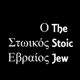 Ο The
Στωικός Stoic
Εβραίος Jew